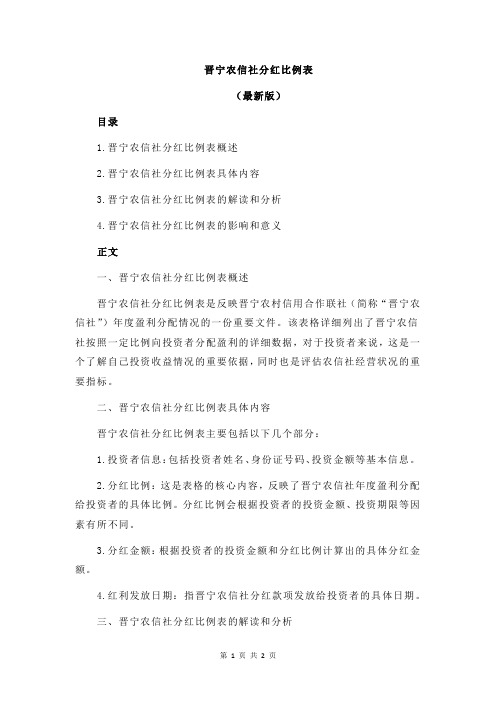 晋宁农信社分红比例表

（最新版）

目录

1.晋宁农信社分红比例表概述

2.晋宁农信社分红比例表具体内容

3.晋宁农信社分红比例表的解读和分析

4.晋宁农信社分红比例表的影响和意义

正文

一、晋宁农信社分红比例表概述

晋宁农信社分红比例表是反映晋宁农村信用合作联社（简称“晋宁农信社”）年度盈利分配情况的一份重要文件。该表格详细列出了晋宁农信社按照一定比例向投资者分配盈利的详细数据，对于投资者来说，这是一个了解自己投资收益情况的重要依据，同时也是评估农信社经营状况的重要指标。

二、晋宁农信社分红比例表具体内容

晋宁农信社分红比例表主要包括以下几个部分：

1.投资者信息：包括投资者姓名、身份证号码、投资金额等基本信息。

2.分红比例：这是表格的核心内容，反映了晋宁农信社年度盈利分配给投资者的具体比例。分红比例会根据投资者的投资金额、投资期限等因素有所不同。

3.分红金额：根据投资者的投资金额和分红比例计算出的具体分红金额。

4.红利发放日期：指晋宁农信社分红款项发放给投资者的具体日期。

三、晋宁农信社分红比例表的解读和分析

第 1 页 共 2 页